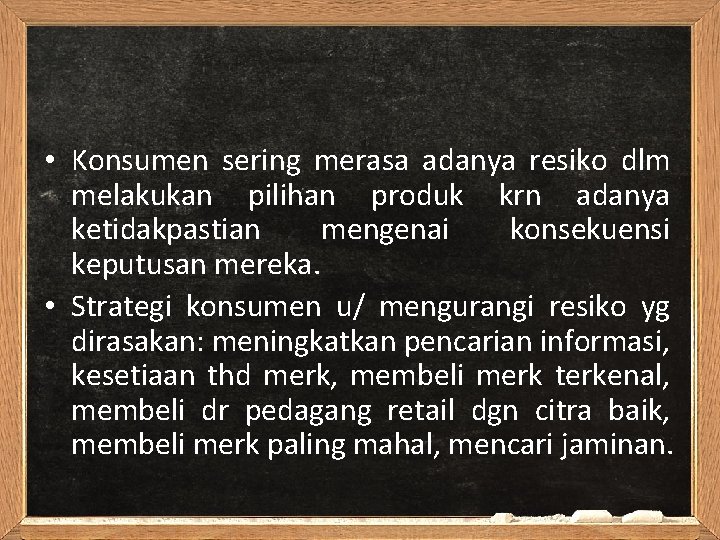 • Konsumen sering merasa adanya resiko dlm melakukan pilihan produk krn adanya ketidakpastian mengenai konsekuensi keputusan mereka.
• Strategi konsumen u/ mengurangi resiko yg dirasakan: meningkatkan pencarian informasi, kesetiaan thd merk, membeli merk terkenal, membeli dr pedagang retail dgn citra baik, membeli merk paling mahal, mencari jaminan.